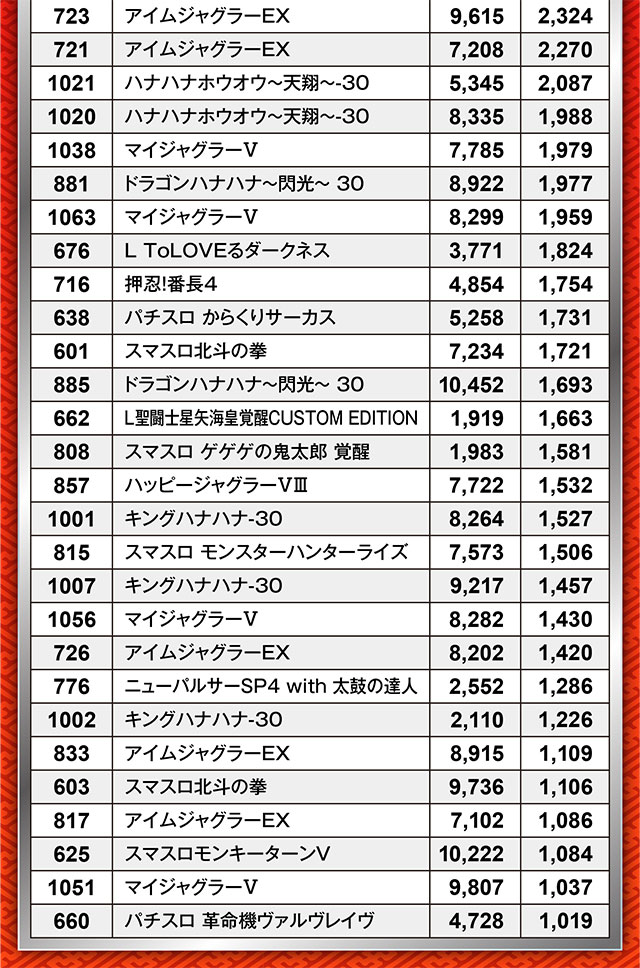 | 723 | アイムジャグラーEX | 9,615 | 2,324 |
|---|---|---|---|
| 721 | アイムジャグラーEX | 7,208 | 2,270 |
| 1021 | ハナハナホウオウ~天翔~-30 | 5,345 | 2,087 |
| 1020 | ハナハナホウオウ~天翔~-30 | 8,335 | 1,988 |
| 1038 | マイジャグラーV | 7,785 | 1,979 |
| 881 | ドラゴンハナハナ~閃光~ 30 | 8,922 | 1,977 |
| 1063 | マイジャグラーV | 8,299 | 1,959 |
| 676 | L ToLOVEるダークネス | 3,771 | 1,824 |
| 716 | 押忍!番長4 | 4,854 | 1,754 |
| 638 | パチスロ からくりサーカス | 5,258 | 1,731 |
| 601 | スマスロ北斗の拳 | 7,234 | 1,721 |
| 885 | ドラゴンハナハナ~閃光~ 30 | 10,452 | 1,693 |
| 662 | L聖闘士星矢海皇覚醒CUSTOM EDITION | 1,919 | 1,663 |
| 808 | スマスロ ゲゲゲの鬼太郎 覚醒 | 1,983 | 1,581 |
| 857 | ハッピージャグラーVⅢ | 7,722 | 1,532 |
| 1001 | キングハナハナ-30 | 8,264 | 1,527 |
| 815 | スマスロ モンスターハンターライズ | 7,573 | 1,506 |
| 1007 | キングハナハナ-30 | 9,217 | 1,457 |
| 1056 | マイジャグラーV | 8,282 | 1,430 |
| 726 | アイムジャグラーEX | 8,202 | 1,420 |
| 776 | ニューパルサーSP4 with 太鼓の達人 | 2,552 | 1,286 |
| 1002 | キングハナハナ-30 | 2,110 | 1,226 |
| 833 | アイムジャグラーEX | 8,915 | 1,109 |
| 603 | スマスロ北斗の拳 | 9,736 | 1,106 |
| 817 | アイムジャグラーEX | 7,102 | 1,086 |
| 625 | スマスロモンキーターンV | 10,222 | 1,084 |
| 1051 | マイジャグラーV | 9,807 | 1,037 |
| 660 | パチスロ 革命機ヴァルヴレイヴ | 4,728 | 1,019 |